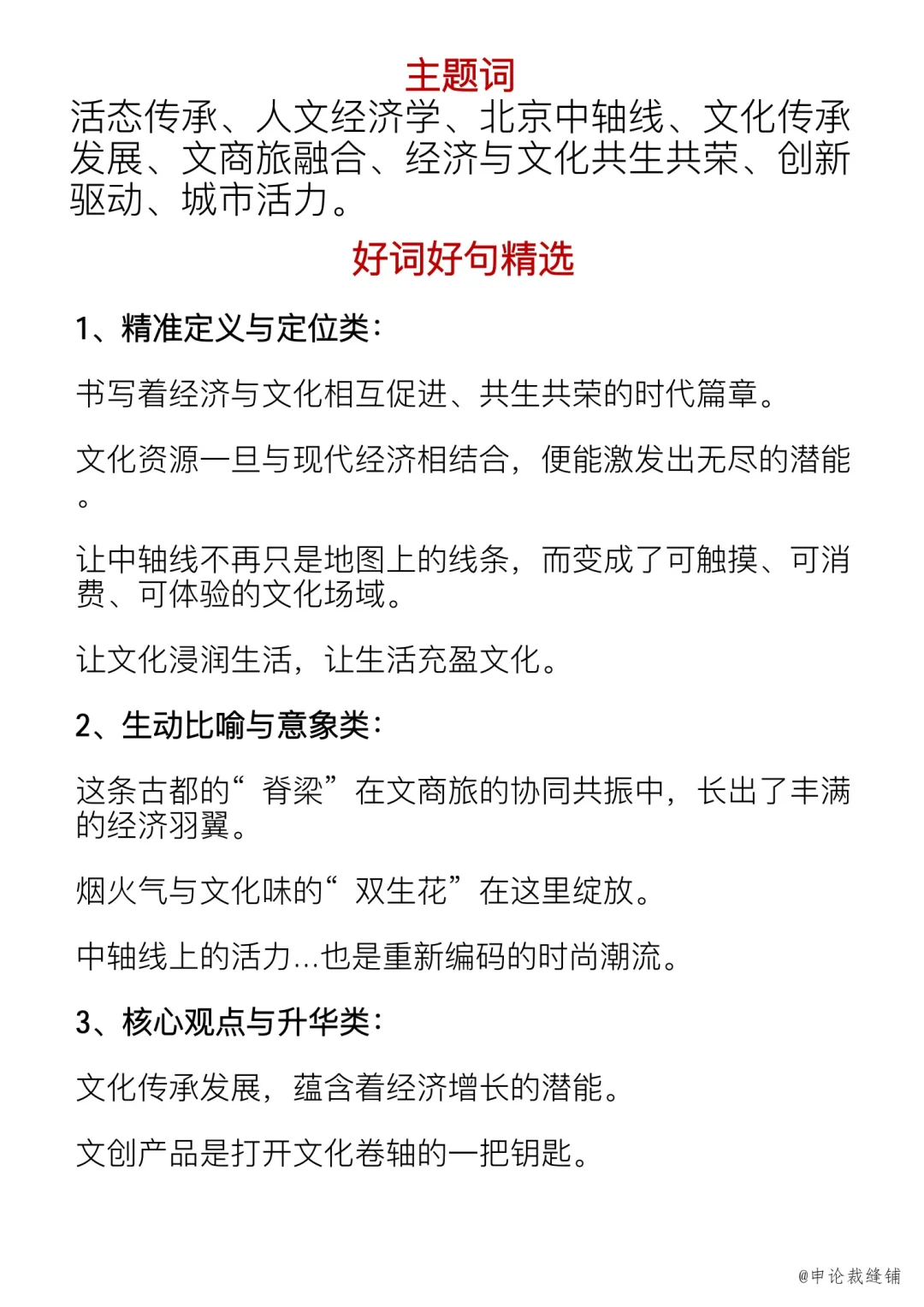 主题词

活态传承、人文经济学、北京中轴线、文化传承发展、文商旅融合、经济与文化共生共荣、创新驱动、城市活力。

好词好句精选

1、精准定义与定位类：

书写着经济与文化相互促进、共生共荣的时代篇章。

文化资源一旦与现代经济相结合，便能激发出无尽的潜能。

让中轴线不再只是地图上的线条，而变成了可触摸、可消费、可体验的文化场域。

让文化浸润生活，让生活充盈文化。

2、生动比喻与意象类：

这条古都的“脊梁”在文商旅的协同共振中，长出了丰满的经济羽翼。

烟火气与文化味的“双生花”在这里绽放。

中轴线上的活力...也是重新编码的时尚潮流。

3、核心观点与升华类：

文化传承发展，蕴含着经济增长的潜能。

文创产品是打开文化卷轴的一把钥匙。

@申论裁缝铺